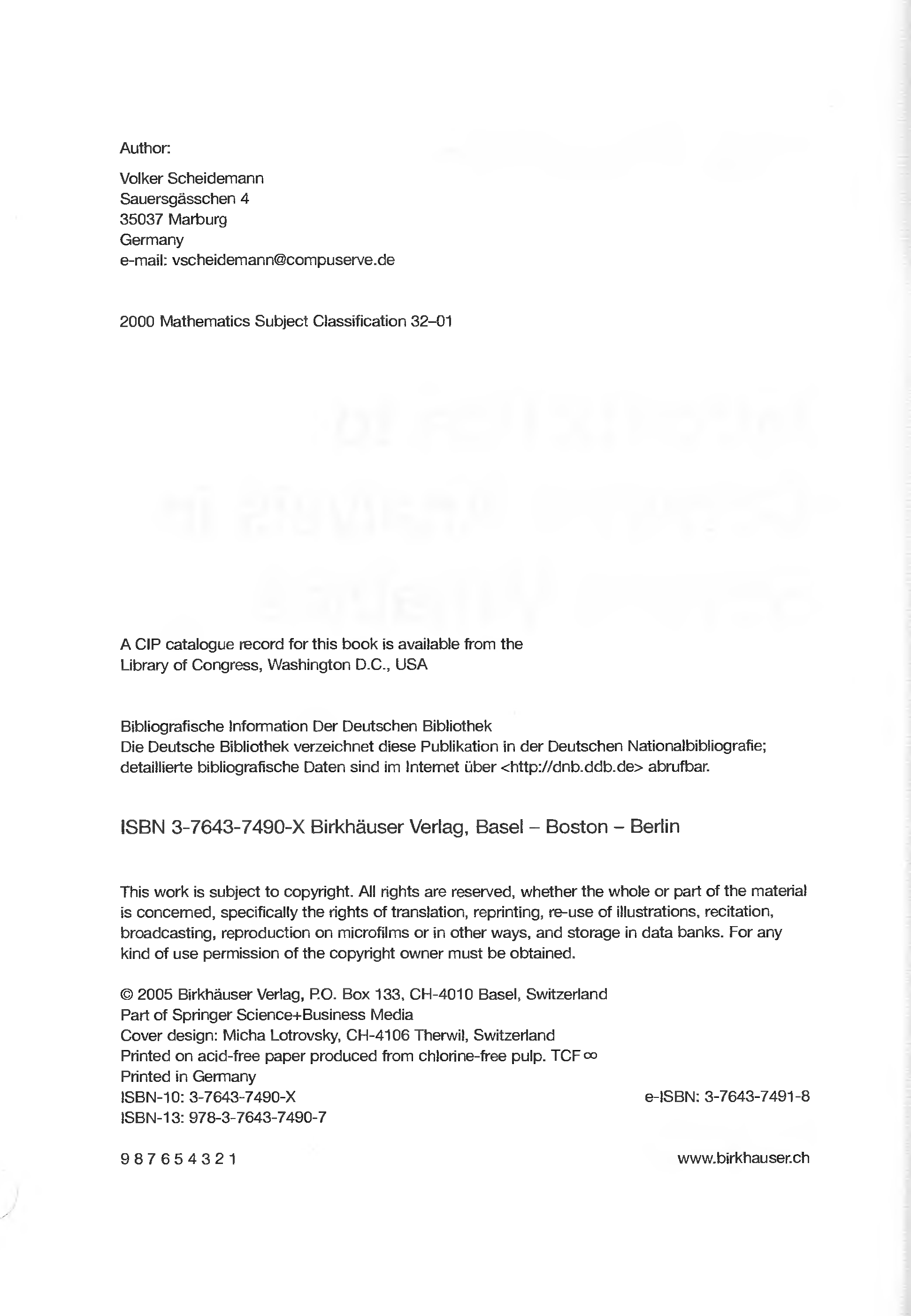 Author:

Volker Scheidemann
Sauersgässchen 4
35037 Marburg
Germany
e-mail: vscheidemann@compuserve.de

2000 Mathematics Subject Classification 32–01

A CIP catalogue record for this book is available from the Library of Congress, Washington D.C., USA

Bibliografische Information Der Deutschen Bibliothek
Die Deutsche Bibliothek verzeichnet diese Publikation in der Deutschen Nationalbibliografie; detaillierte bibliografische Daten sind im Internet über <http://dnb.ddb.de> abrufbar.

ISBN 3-7643-7490-X Birkhäuser Verlag, Basel – Boston – Berlin

This work is subject to copyright. All rights are reserved, whether the whole or part of the material is concerned, specifically the rights of translation, reprinting, re-use of illustrations, recitation, broadcasting, reproduction on microfilms or in other ways, and storage in data banks. For any kind of use permission of the copyright owner must be obtained.

© 2005 Birkhäuser Verlag, P.O. Box 133, CH-4010 Basel, Switzerland
Part of Springer Science+Business Media
Cover design: Micha Lotrovsky, CH-4106 Therwil, Switzerland
Printed on acid-free paper produced from chlorine-free pulp. TCF ∞
Printed in Germany
ISBN-10: 3-7643-7490-X
ISBN-13: 978-3-7643-7490-7

e-ISBN: 3-7643-7491-8

9 8 7 6 5 4 3 2 1

www.birkhauser.ch